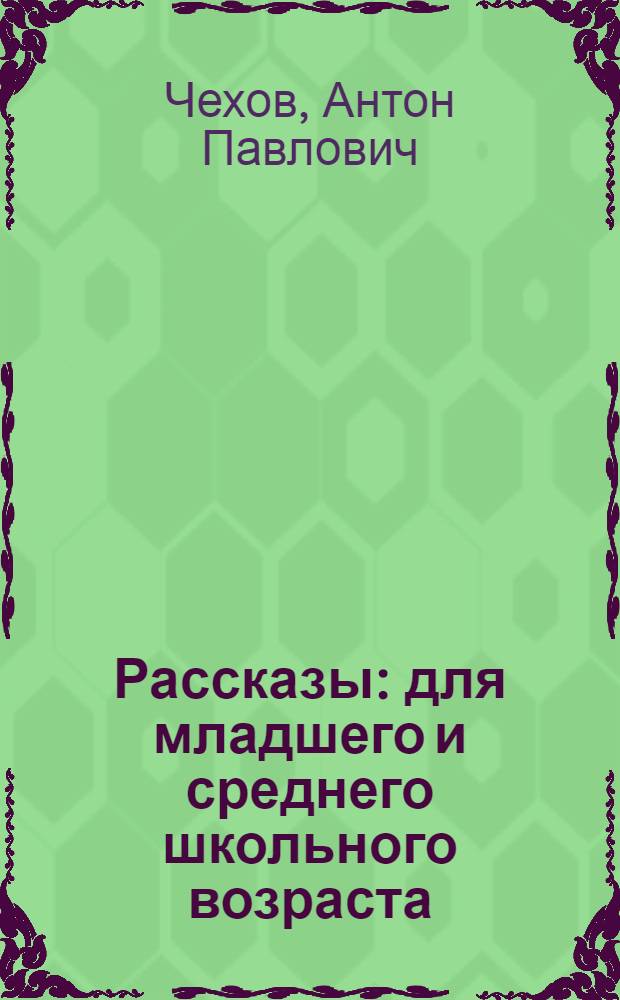 Чехов, Антон Павлович

Рассказы: для младшего и среднего школьного возраста